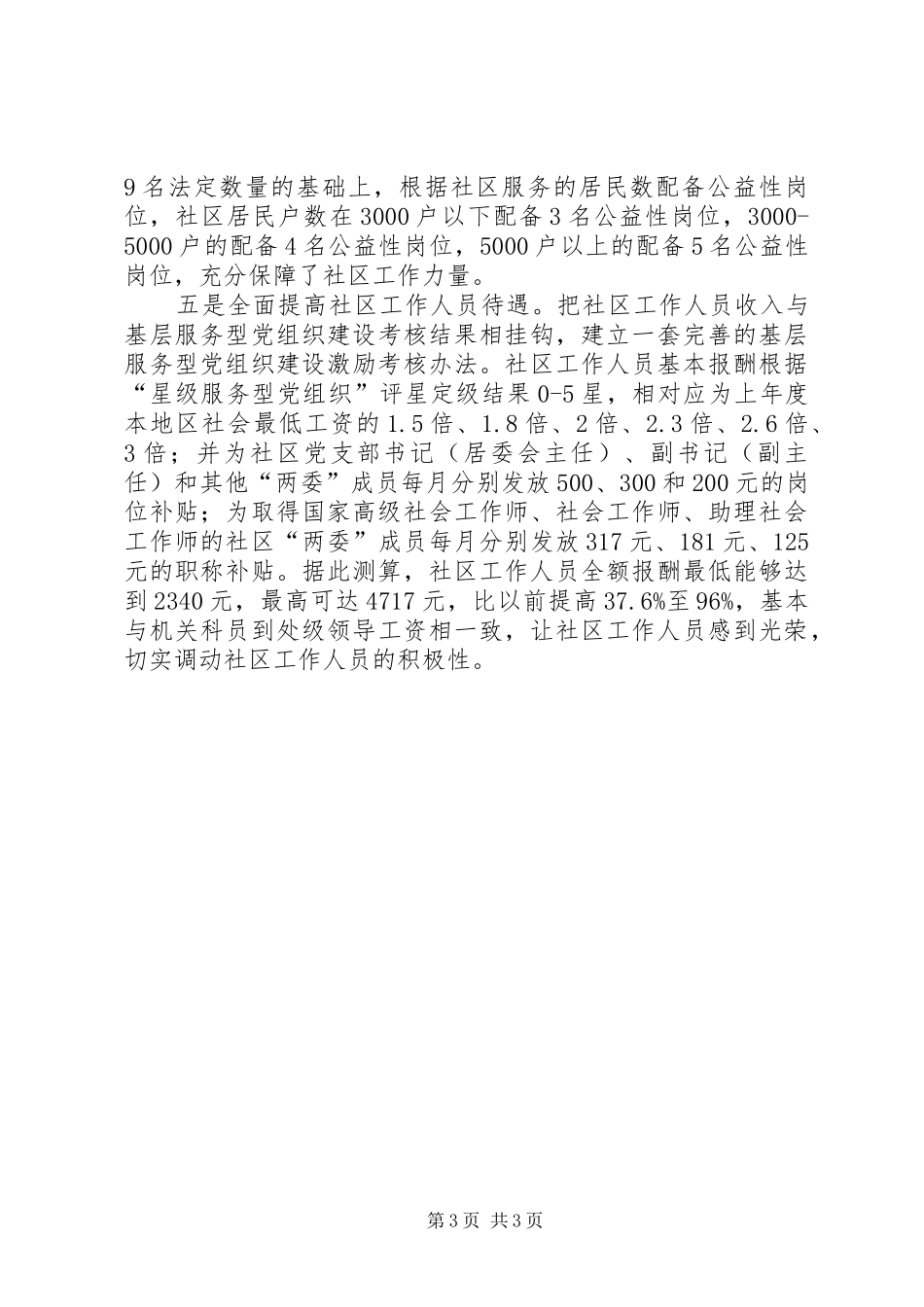 9名法定数量的基础上，根据社区服务的居民数配备公益性岗位，社区居民户数在3000户以下配备3名公益性岗位，3000-5000户的配备4名公益性岗位，5000户以上的配备5名公益性岗位，充分保障了社区工作力量。

五是全面提高社区工作人员待遇。把社区工作人员收入与基层服务型党组织建设考核结果相挂钩，建立一套完善的基层服务型党组织建设激励考核办法。社区工作人员基本报酬根据“星级服务型党组织”评星定级结果0-5星，相对应为上年度本地区社会最低工资的1.5倍、1.8倍、2倍、2.3倍、2.6倍、3倍；并为社区党支部书记（居委会主任）、副书记（副主任）和其他“两委”成员每月分别发放500、300和200元的岗位补贴；为取得国家高级社会工作师、社会工作师、助理社会工作师的社区“两委”成员每月分别发放317元、181元、125元的职称补贴。据此测算，社区工作人员全额报酬最低能够达到2340元，最高可达4717元，比以前提高37.6%至96%，基本与机关科员到处级领导工资相一致，让社区工作人员感到光荣，切实调动社区工作人员的积极性。

第3页 共3页